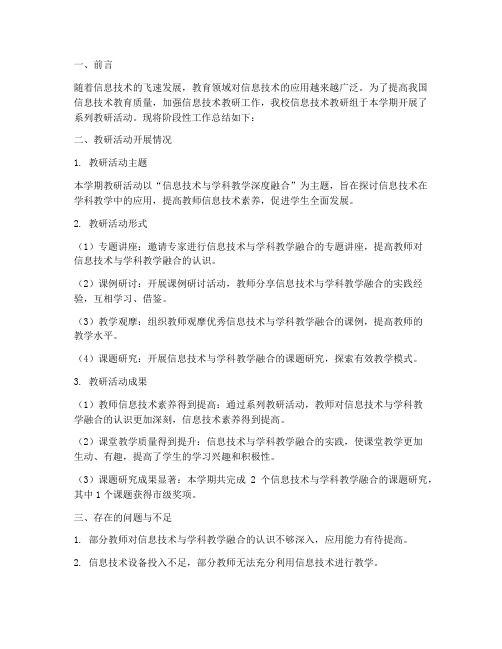 一、前言

随着信息技术的飞速发展，教育领域对信息技术的应用越来越广泛。为了提高我国信息技术教育质量，加强信息技术教研工作，我校信息技术教研组于本学期开展了系列教研活动。现将阶段性工作总结如下：

二、教研活动开展情况

1. 教研活动主题

本学期教研活动以“信息技术与学科教学深度融合”为主题，旨在探讨信息技术在学科教学中的应用，提高教师信息技术素养，促进学生全面发展。

2. 教研活动形式

（1）专题讲座：邀请专家进行信息技术与学科教学融合的专题讲座，提高教师对信息技术与学科教学融合的认识。

（2）课例研讨：开展课例研讨活动，教师分享信息技术与学科教学融合的实践经验，互相学习、借鉴。

（3）教学观摩：组织教师观摩优秀信息技术与学科教学融合的课例，提高教师的教学水平。

（4）课题研究：开展信息技术与学科教学融合的课题研究，探索有效教学模式。

3. 教研活动成果

（1）教师信息技术素养得到提高：通过系列教研活动，教师对信息技术与学科教学融合的认识更加深刻，信息技术素养得到提高。

（2）课堂教学质量得到提升：信息技术与学科教学融合的实践，使课堂教学更加生动、有趣，提高了学生的学习兴趣和积极性。

（3）课题研究成果显著：本学期共完成 2 个信息技术与学科教学融合的课题研究，其中 1 个课题获得市级奖项。

三、存在的问题与不足

1. 部分教师对信息技术与学科教学融合的认识不够深入，应用能力有待提高。

2. 信息技术设备投入不足，部分教师无法充分利用信息技术进行教学。